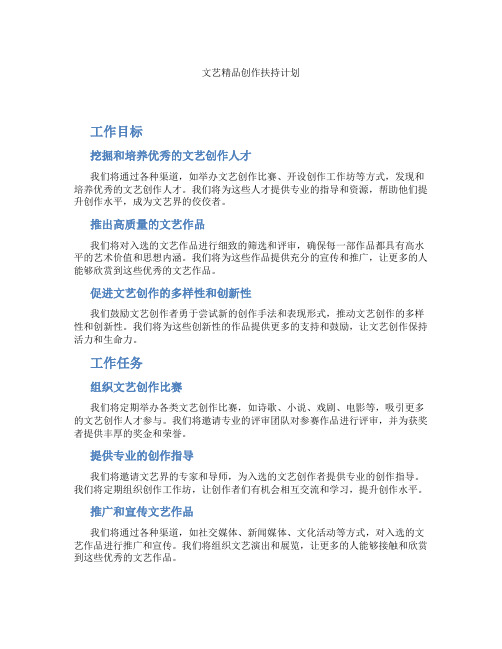 文艺精品创作扶持计划

工作目标

挖掘和培养优秀的文艺创作人才

我们将通过各种渠道，如举办文艺创作比赛、开设创作工作坊等方式，发现和培养优秀的文艺创作人才。我们将为这些人才提供专业的指导和资源，帮助他们提升创作水平，成为文艺界的佼佼者。

推出高质量的文艺作品

我们将对入选的文艺作品进行细致的筛选和评审，确保每一部作品都具有高水平的艺术价值和思想内涵。我们将为这些作品提供充分的宣传和推广，让更多的人能够欣赏到这些优秀的文艺作品。

促进文艺创作的多样性和创新性

我们鼓励文艺创作者勇于尝试新的创作手法和表现形式，推动文艺创作的多样性和创新性。我们将为这些创新性的作品提供更多的支持和鼓励，让文艺创作保持活力和生命力。

工作任务

组织文艺创作比赛

我们将定期举办各类文艺创作比赛，如诗歌、小说、戏剧、电影等，吸引更多的文艺创作人才参与。我们将邀请专业的评审团队对参赛作品进行评审，并为获奖者提供丰厚的奖金和荣誉。

提供专业的创作指导

我们将邀请文艺界的专家和导师，为入选的文艺创作者提供专业的创作指导。我们将定期组织创作工作坊，让创作者们有机会相互交流和学习，提升创作水平。

推广和宣传文艺作品

我们将通过各种渠道，如社交媒体、新闻媒体、文化活动等方式，对入选的文艺作品进行推广和宣传。我们将组织文艺演出和展览，让更多的人能够接触和欣赏到这些优秀的文艺作品。